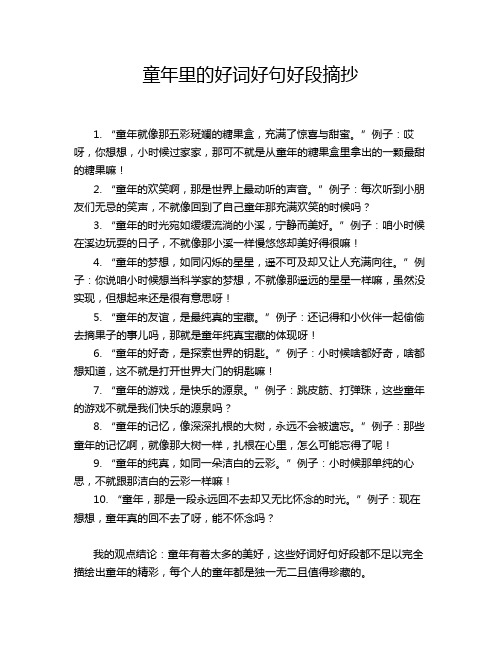 童年里的好词好句好段摘抄

1. “童年就像那五彩斑斓的糖果盒，充满了惊喜与甜蜜。”例子：哎呀，你想想，小时候过家家，那可不就是从童年的糖果盒里拿出的一颗最甜的糖果嘛！

2. “童年的欢笑啊，那是世界上最动听的声音。”例子：每次听到小朋友们无忌的笑声，不就像回到了自己童年那充满欢笑的时候吗？

3. “童年的时光宛如缓缓流淌的小溪，宁静而美好。”例子：咱小时候在溪边玩耍的日子，不就像那小溪一样慢悠悠却美好得很嘛！

4. “童年的梦想，如同闪烁的星星，遥不可及却又让人充满向往。”例子：你说咱小时候想当科学家的梦想，不就像那遥远的星星一样嘛，虽然没实现，但想起来还是很有意思呀！

5. “童年的友谊，是最纯真的宝藏。”例子：还记得和小伙伴一起偷偷去摘果子的事儿吗，那就是童年纯真宝藏的体现呀！

6. “童年的好奇，是探索世界的钥匙。”例子：小时候啥都好奇，啥都想知道，这不就是打开世界大门的钥匙嘛！

7. “童年的游戏，是快乐的源泉。”例子：跳皮筋、打弹珠，这些童年的游戏不就是我们快乐的源泉吗？

8. “童年的记忆，像深深扎根的大树，永远不会被遗忘。”例子：那些童年的记忆啊，就像那大树一样，扎根在心里，怎么可能忘得了呢！

9. “童年的纯真，如同一朵洁白的云彩。”例子：小时候那单纯的心思，不就跟那洁白的云彩一样嘛！

10. “童年，那是一段永远回不去却又无比怀念的时光。”例子：现在想想，童年真的回不去了呀，能不怀念吗？

我的观点结论：童年有着太多的美好，这些好词好句好段都不足以完全描绘出童年的精彩，每个人的童年都是独一无二且值得珍藏的。